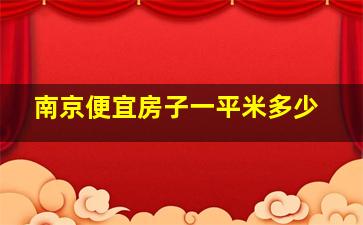 南京便宜房子一平米多少